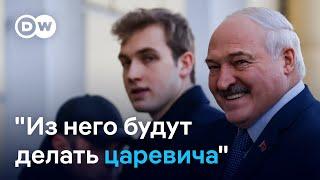 DW

"Из него будут делать царевича"